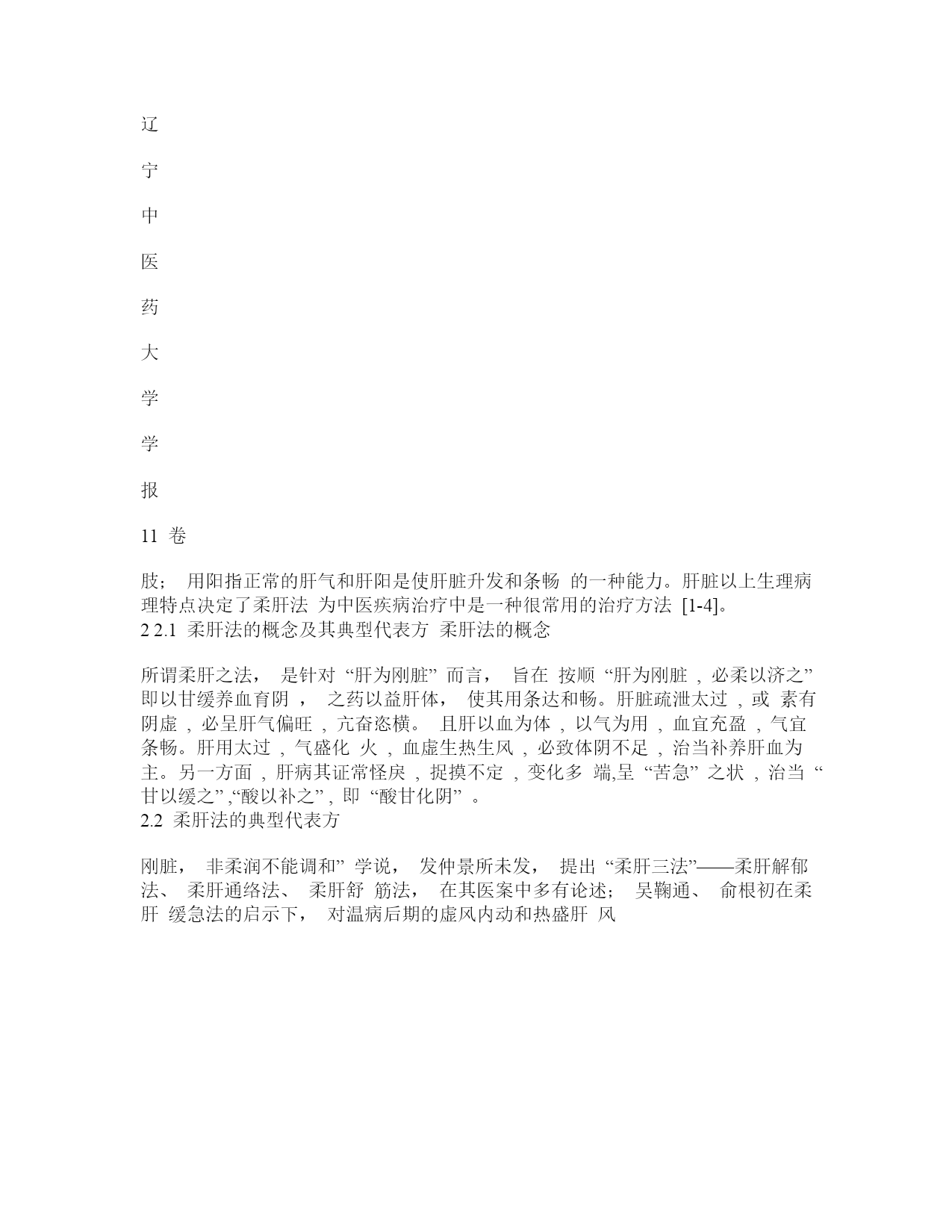 辽

宁

中

医

药

大

学

学

报

11 卷

肢； 用阳指正常的肝气和肝阳是使肝脏升发和条畅 的一种能力。肝脏以上生理病理特点决定了柔肝法 为中医疾病治疗中是一种很常用的治疗方法 [1-4]。
2 2.1 柔肝法的概念及其典型代表方 柔肝法的概念

所谓柔肝之法， 是针对 “肝为刚脏” 而言， 旨在 按顺 “肝为刚脏 , 必柔以济之” 即以甘缓养血育阴 ， 之药以益肝体， 使其用条达和畅。肝脏疏泄太过 , 或 素有阴虚 , 必呈肝气偏旺 , 亢奋恣横。 且肝以血为体 , 以气为用 , 血宜充盈 , 气宜条畅。肝用太过 , 气盛化 火 , 血虚生热生风 , 必致体阴不足 , 治当补养肝血为主。另一方面 , 肝病其证常怪戾 , 捉摸不定 , 变化多 端,呈 “苦急” 之状 , 治当 “甘以缓之” ,“酸以补之” , 即 “酸甘化阴” 。
2.2 柔肝法的典型代表方

刚脏， 非柔润不能调和” 学说， 发仲景所未发， 提出 “柔肝三法”——柔肝解郁法、 柔肝通络法、 柔肝舒 筋法， 在其医案中多有论述； 吴鞠通、 俞根初在柔肝 缓急法的启示下， 对温病后期的虚风内动和热盛肝 风